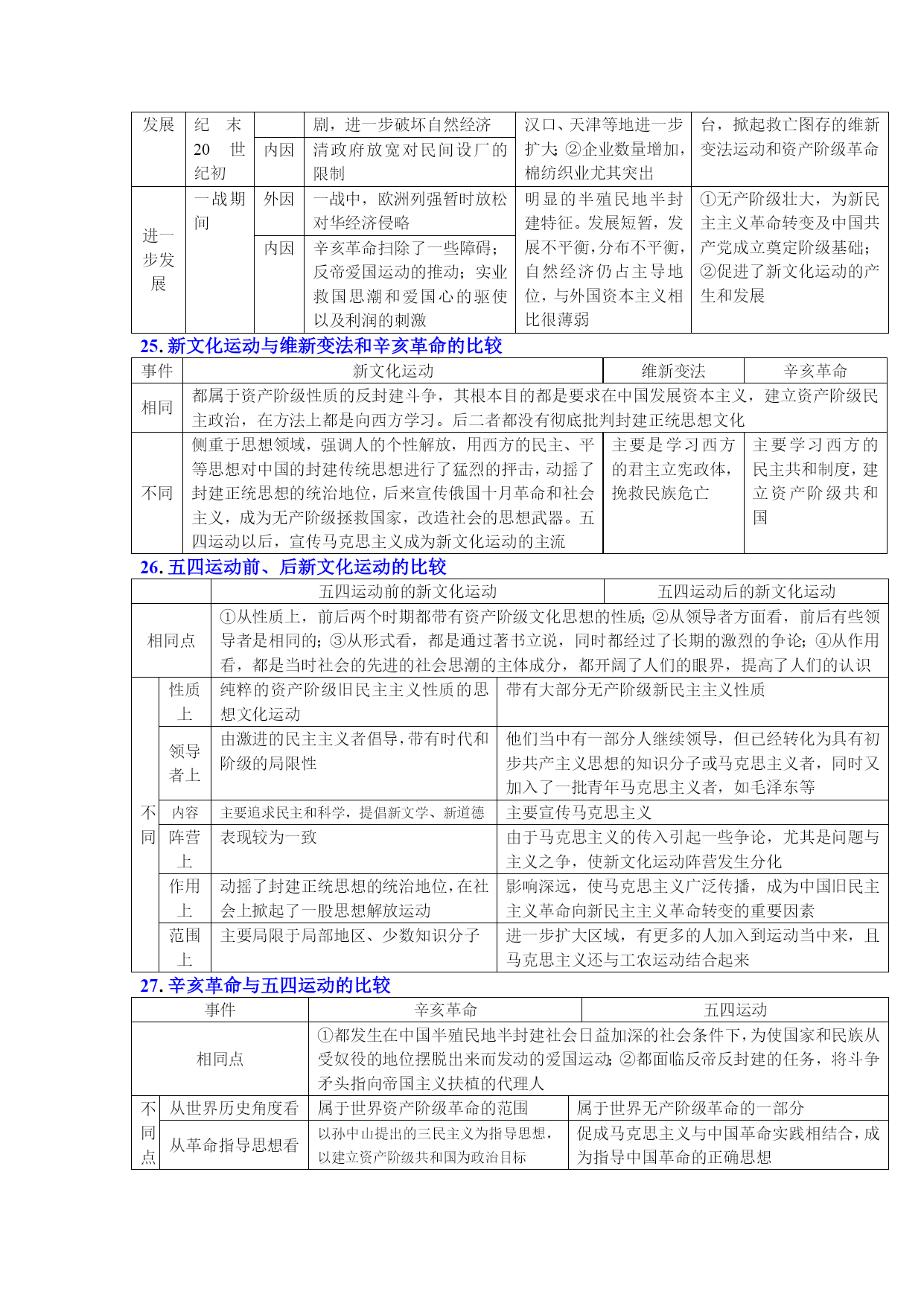 | 发展 | 纪 末 20 世纪初 |  | 剧，进一步破坏自然经济 | 汉口、天津等地进一步扩大；②企业数量增加，棉纺织业尤其突出 | 台，掀起救亡图存的维新变法运动和资产阶级革命 |
|---|---|---|---|---|---|
|  |  | 内因 | 清政府放宽对民间设厂的限制 |  |  |
| 进一步发展 | 一战期间 | 外因 | 一战中，欧洲列强暂时放松对华经济侵略 | 明显的半殖民地半封建特征。发展短暂，发展不平衡，分布不平衡，自然经济仍占主导地位，与外国资本主义相比很薄弱 | ①无产阶级壮大，为新民主主义革命转变及中国共产党成立奠定阶级基础；②促进了新文化运动的产生和发展 |
|  |  | 内因 | 辛亥革命扫除了一些障碍；反帝爱国运动的推动；实业救国思潮和爱国心的驱使以及利润的刺激 |  |  |

25. 新文化运动与维新变法和辛亥革命的比较

| 事件 | 新文化运动 | 维新变法 | 辛亥革命 |
|---|---|---|---|
| 相同 | 都属于资产阶级性质的反封建斗争，其根本目的都是要求在中国发展资本主义，建立资产阶级民主政治，在方法上都是向西方学习。后二者都没有彻底批判封建正统思想文化 | | |
| 不同 | 侧重于思想领域，强调人的个性解放，用西方的民主、平等思想对中国的封建传统思想进行了猛烈的抨击，动摇了封建正统思想的统治地位，后来宣传俄国十月革命和社会主义，成为无产阶级拯救国家，改造社会的思想武器。五四运动以后，宣传马克思主义成为新文化运动的主流 | 主要是学习西方的君主立宪政体，挽救民族危亡 | 主要学习西方的民主共和制度，建立资产阶级共和国 |

26. 五四运动前、后新文化运动的比较

|  |  | 五四运动前的新文化运动 | 五四运动后的新文化运动 |
|---|---|---|---|
| 相同点 |  | ①从性质上，前后两个时期都带有资产阶级文化思想的性质；②从领导者方面看，前后有些领导者是相同的；③从形式看，都是通过著书立说，同时都经过了长期的激烈的争论；④从作用看，都是当时社会的先进的社会思潮的主体成分，都开阔了人们的眼界，提高了人们的认识 | |
| 不同 | 性质上 | 纯粹的资产阶级旧民主主义性质的思想文化运动 | 带有大部分无产阶级新民主主义性质 |
|  | 领导者上 | 由激进的民主主义者倡导，带有时代和阶级的局限性 | 他们当中有一部分人继续领导，但已经转化为具有初步共产主义思想的知识分子或马克思主义者，同时又加入了一批青年马克思主义者，如毛泽东等 |
|  | 内容 | 主要追求民主和科学，提倡新文学、新道德 | 主要宣传马克思主义 |
|  | 阵营上 | 表现较为一致 | 由于马克思主义的传入引起一些争论，尤其是问题与主义之争，使新文化运动阵营发生分化 |
|  | 作用上 | 动摇了封建正统思想的统治地位，在社会上掀起了一股思想解放运动 | 影响深远，使马克思主义广泛传播，成为中国旧民主主义革命向新民主主义革命转变的重要因素 |
|  | 范围上 | 主要局限于局部地区、少数知识分子 | 进一步扩大区域，有更多的人加入到运动当中来，且马克思主义还与工农运动结合起来 |

27. 辛亥革命与五四运动的比较

| 事件 |  | 辛亥革命 | 五四运动 |
|---|---|---|---|
| 相同点 |  | ①都发生在中国半殖民地半封建社会日益加深的社会条件下，为使国家和民族从受奴役的地位摆脱出来而发动的爱国运动；②都面临反帝反封建的任务，将斗争矛头指向帝国主义扶植的代理人 | |
| 不同点 | 从世界历史角度看 | 属于世界资产阶级革命的范围 | 属于世界无产阶级革命的一部分 |
|  | 从革命指导思想看 | 以孙中山提出的三民主义为指导思想，以建立资产阶级共和国为政治目标 | 促成马克思主义与中国革命实践相结合，成为指导中国革命的正确思想 |